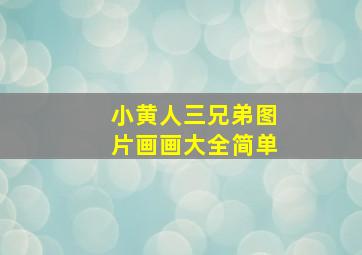 小黄人三兄弟图片画画大全简单